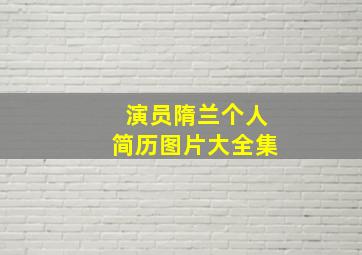 演员隋兰个人
简历图片大全集